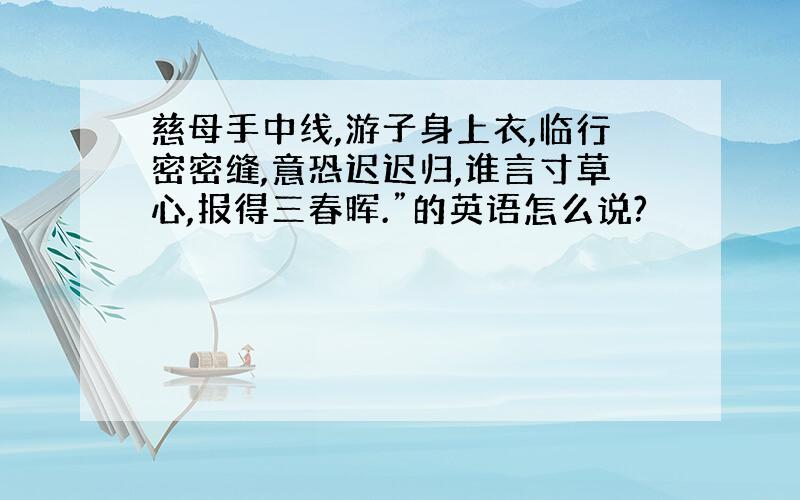 慈母手中线,游子身上衣,临行密密缝,意恐迟迟归,谁言寸草心,报得三春晖."的英语怎么说?